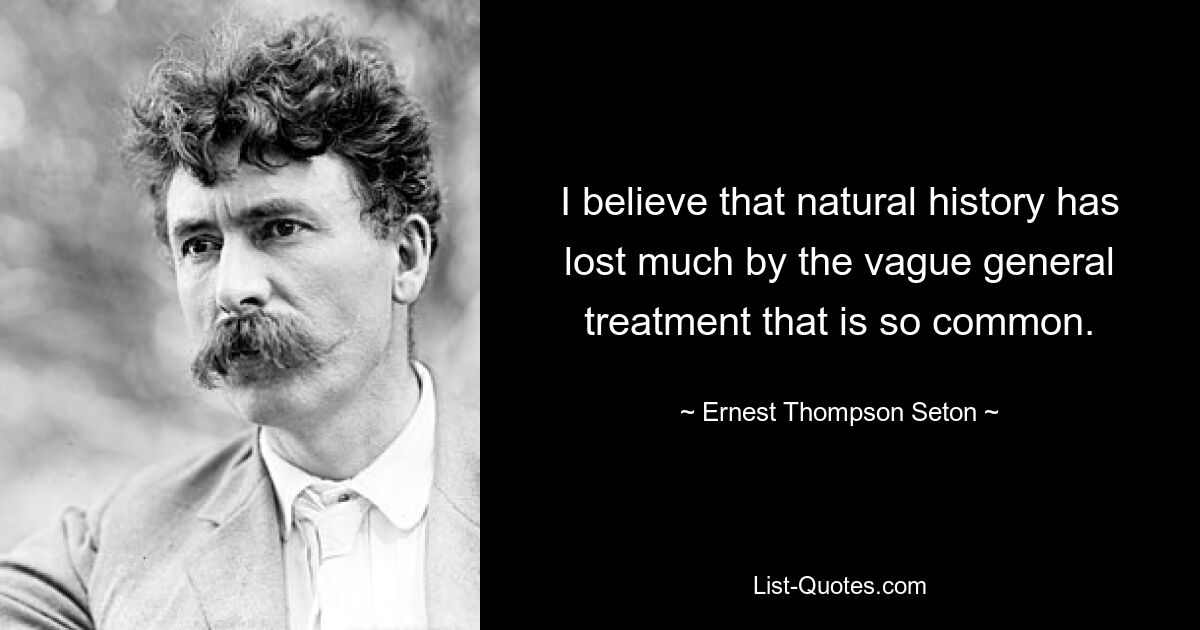 I believe that natural history has lost much by the vague general treatment that is so common.

~ Ernest Thompson Seton ~

List-Quotes.com